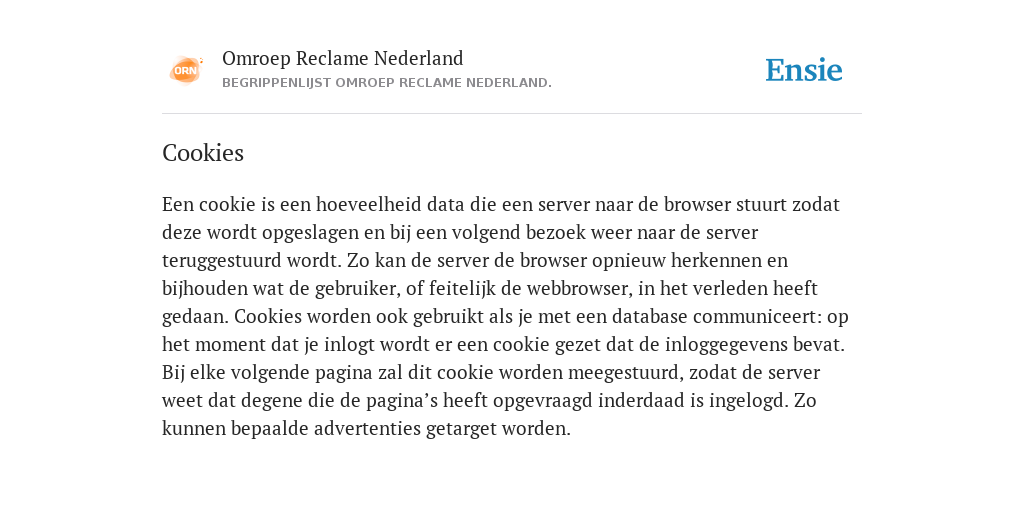 ORN

Omroep Reclame Nederland
BEGRIPPENLIJST OMROEP RECLAME NEDERLAND.

Ensie

Cookies

Een cookie is een hoeveelheid data die een server naar de browser stuurt zodat deze wordt opgeslagen en bij een volgend bezoek weer naar de server teruggestuurd wordt. Zo kan de server de browser opnieuw herkennen en bijhouden wat de gebruiker, of feitelijk de webbrowser, in het verleden heeft gedaan. Cookies worden ook gebruikt als je met een database communiceert: op het moment dat je inlogt wordt er een cookie gezet dat de inloggegevens bevat. Bij elke volgende pagina zal dit cookie worden meegestuurd, zodat de server weet dat degene die de pagina’s heeft opgevraagd inderdaad is ingelogd. Zo kunnen bepaalde advertenties getarget worden.